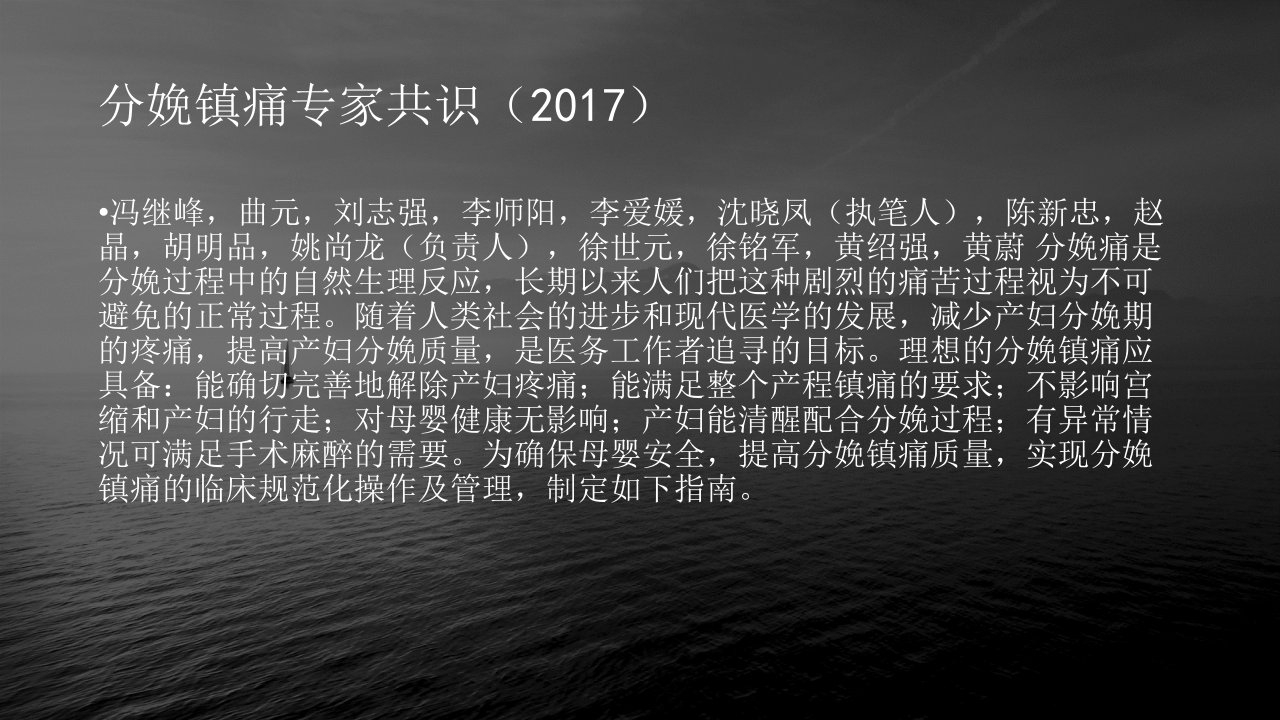 分娩镇痛专家共识（2017）

•冯继峰，曲元，刘志强，李师阳，李爱媛，沈晓凤（执笔人），陈新忠，赵晶，胡明品，姚尚龙（负责人），徐世元，徐铭军，黄绍强，黄蔚 分娩痛是分娩过程中的自然生理反应，长期以来人们把这种剧烈的痛苦过程视为不可避免的正常过程。随着人类社会的进步和现代医学的发展，减少产妇分娩期的疼痛，提高产妇分娩质量，是医务工作者追寻的目标。理想的分娩镇痛应具备：能确切完善地解除产妇疼痛；能满足整个产程镇痛的要求；不影响宫缩和产妇的行走；对母婴健康无影响；产妇能清醒配合分娩过程；有异常情况可满足手术麻醉的需要。为确保母婴安全，提高分娩镇痛质量，实现分娩镇痛的临床规范化操作及管理，制定如下指南。